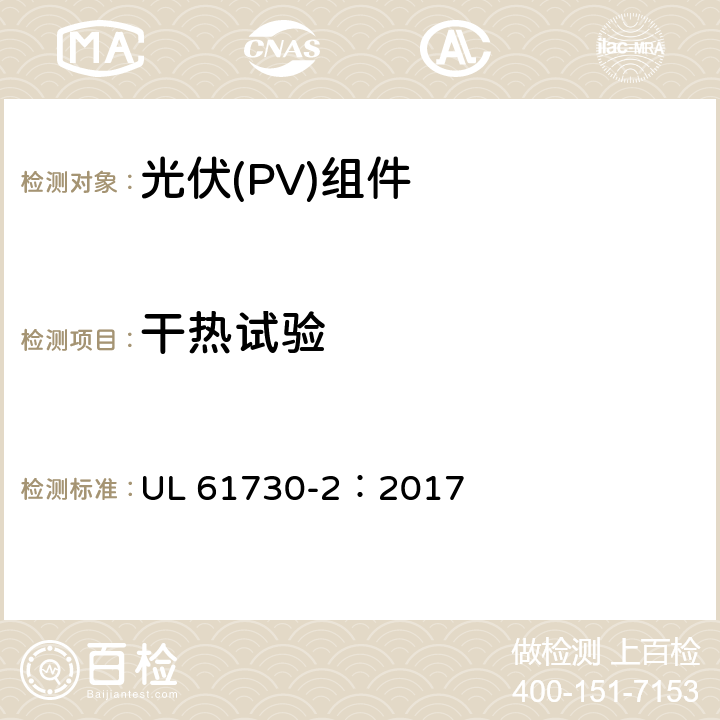 MA CNAS AC ilac-MRA

检测对象： 光伏(PV)组件

检测项目： 干热试验

检测标准： UL 61730-2：2017

百检
Baijiantest.com

做检测 上百检
400-151-7153